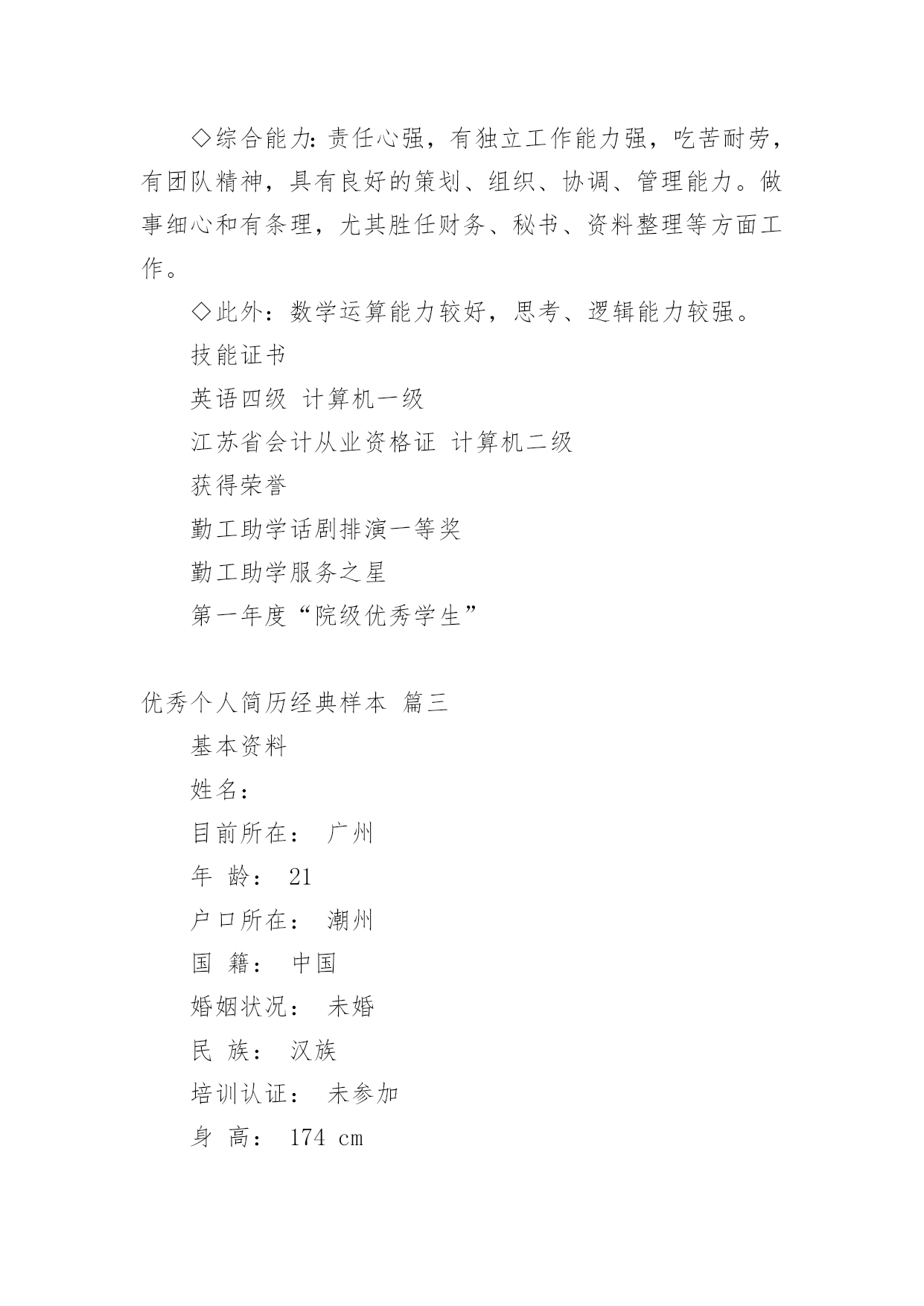 ◇综合能力：责任心强，有独立工作能力强，吃苦耐劳，有团队精神，具有良好的策划、组织、协调、管理能力。做事细心和有条理，尤其胜任财务、秘书、资料整理等方面工作。

◇此外：数学运算能力较好，思考、逻辑能力较强。

技能证书

英语四级 计算机一级

江苏省会计从业资格证 计算机二级

获得荣誉

勤工助学话剧排演一等奖

勤工助学服务之星

第一年度“院级优秀学生”

优秀个人简历经典样本 篇三

基本资料

姓名：

目前所在： 广州

年 龄： 21

户口所在： 潮州

国 籍： 中国

婚姻状况： 未婚

民 族： 汉族

培训认证： 未参加

身 高： 174 cm